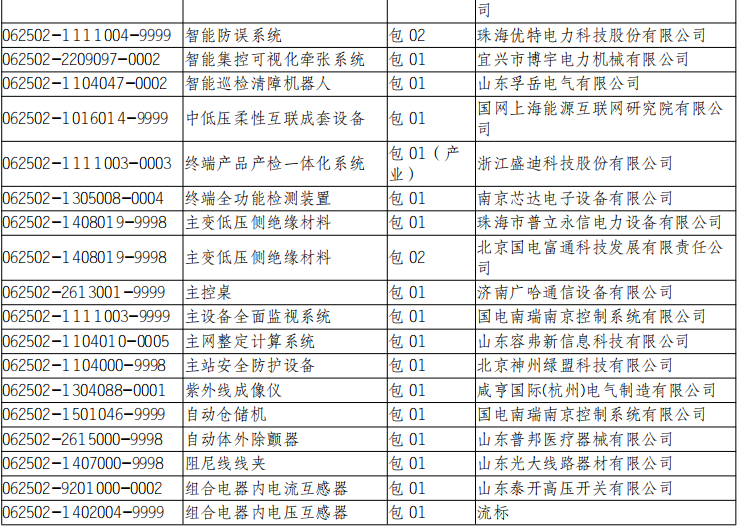 |  |  |  | 司 |
|---|---|---|---|
| 062502-1111004-9999 | 智能防误系统 | 包02 | 珠海优特电力科技股份有限公司 |
| 062502-2209097-0002 | 智能集控可视化牵张系统 | 包01 | 宜兴市博宇电力机械有限公司 |
| 062502-1104047-0002 | 智能巡检清障机器人 | 包01 | 山东孚岳电气有限公司 |
| 062502-1016014-9999 | 中低压柔性互联成套设备 | 包01 | 国网上海能源互联网研究院有限公司 |
| 062502-1111003-0003 | 终端产品产检一体化系统 | 包01（产业） | 浙江盛迪科技股份有限公司 |
| 062502-1305008-0004 | 终端全功能检测装置 | 包01 | 南京芯达电子设备有限公司 |
| 062502-1408019-9998 | 主变低压侧绝缘材料 | 包01 | 珠海市普立永信电力设备有限公司 |
| 062502-1408019-9998 | 主变低压侧绝缘材料 | 包02 | 北京国电富通科技发展有限责任公司 |
| 062502-2613001-9999 | 主控桌 | 包01 | 济南广哈通信设备有限公司 |
| 062502-1111003-9999 | 主设备全面监视系统 | 包01 | 国电南瑞南京控制系统有限公司 |
| 062502-1104010-0005 | 主网整定计算系统 | 包01 | 山东容弗新信息科技有限公司 |
| 062502-1104000-9998 | 主站安全防护设备 | 包01 | 北京神州绿盟科技有限公司 |
| 062502-1304088-0001 | 紫外线成像仪 | 包01 | 咸亨国际(杭州)电气制造有限公司 |
| 062502-1501046-9999 | 自动仓储机 | 包01 | 国电南瑞南京控制系统有限公司 |
| 062502-2615000-9998 | 自动体外除颤器 | 包01 | 山东普邦医疗器械有限公司 |
| 062502-1407000-9998 | 阻尼线线夹 | 包01 | 山东光大线路器材有限公司 |
| 062502-9201000-0002 | 组合电器内电流互感器 | 包01 | 山东泰开高压开关有限公司 |
| 062502-1402004-9999 | 组合电器内电压互感器 | 包01 | 流标 |